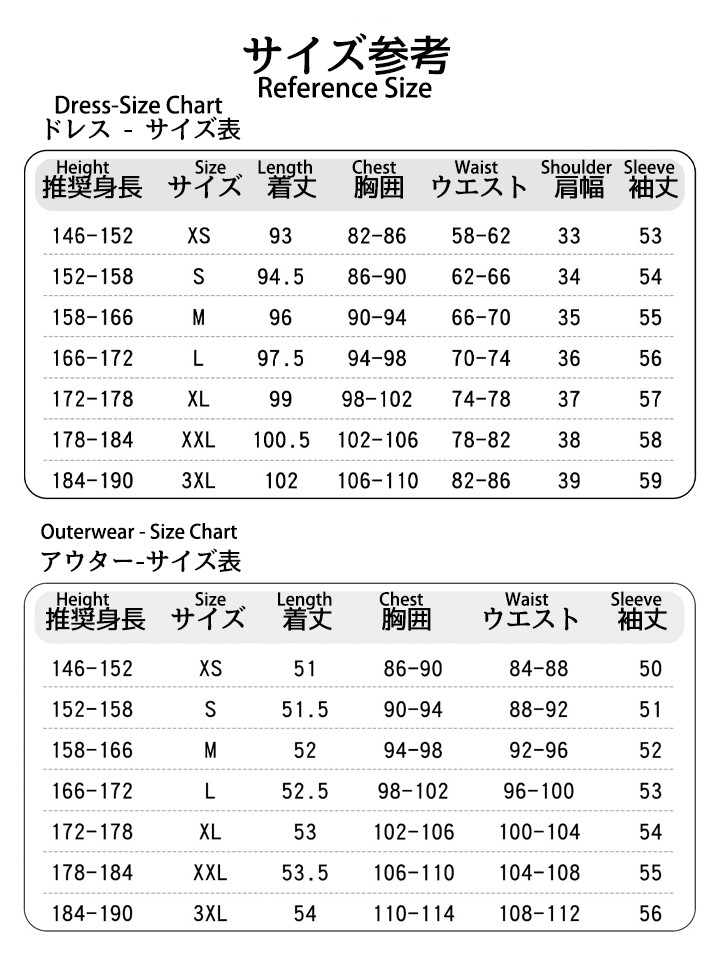 サイズ参考
Reference Size

Dress-Size Chart
ドレス - サイズ表

| Height 推奨身長 | Size サイズ | Length 着丈 | Chest 胸囲 | Waist ウエスト | Shoulder 肩幅 | Sleeve 袖丈 |
|---|---|---|---|---|---|---|
| 146-152 | XS | 93 | 82-86 | 58-62 | 33 | 53 |
| 152-158 | S | 94.5 | 86-90 | 62-66 | 34 | 54 |
| 158-166 | M | 96 | 90-94 | 66-70 | 35 | 55 |
| 166-172 | L | 97.5 | 94-98 | 70-74 | 36 | 56 |
| 172-178 | XL | 99 | 98-102 | 74-78 | 37 | 57 |
| 178-184 | XXL | 100.5 | 102-106 | 78-82 | 38 | 58 |
| 184-190 | 3XL | 102 | 106-110 | 82-86 | 39 | 59 |

Outerwear - Size Chart
アウター-サイズ表

| Height 推奨身長 | Size サイズ | Length 着丈 | Chest 胸囲 | Waist ウエスト | Sleeve 袖丈 |
|---|---|---|---|---|---|
| 146-152 | XS | 51 | 86-90 | 84-88 | 50 |
| 152-158 | S | 51.5 | 90-94 | 88-92 | 51 |
| 158-166 | M | 52 | 94-98 | 92-96 | 52 |
| 166-172 | L | 52.5 | 98-102 | 96-100 | 53 |
| 172-178 | XL | 53 | 102-106 | 100-104 | 54 |
| 178-184 | XXL | 53.5 | 106-110 | 104-108 | 55 |
| 184-190 | 3XL | 54 | 110-114 | 108-112 | 56 |